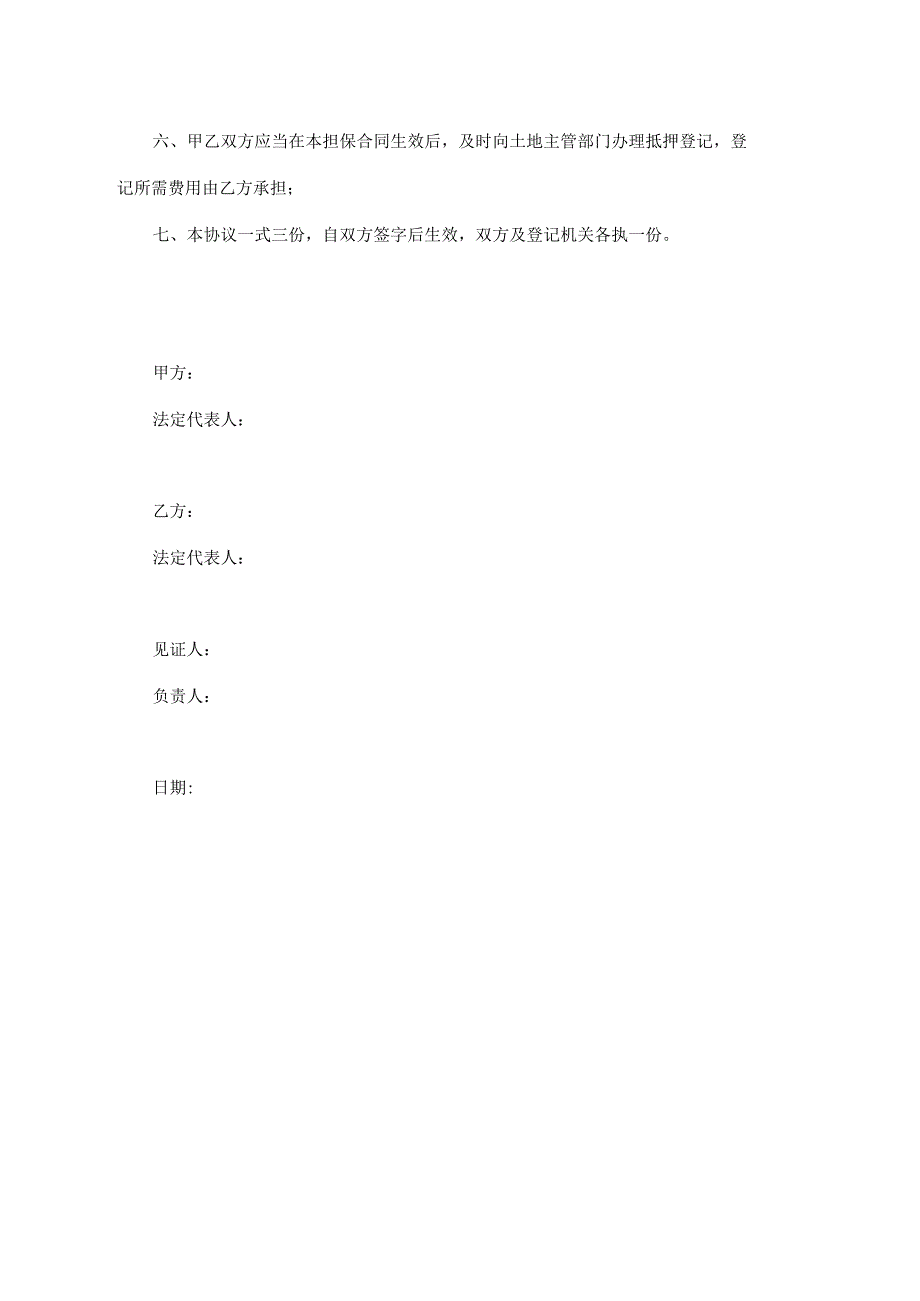 六、甲乙双方应当在本担保合同生效后，及时向土地主管部门办理抵押登记，登记所需费用由乙方承担；

七、本协议一式三份，自双方签字后生效，双方及登记机关各执一份。

甲方：

法定代表人：

乙方：

法定代表人：

见证人：

负责人：

日期: